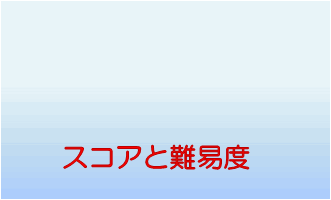 スコアと難易度